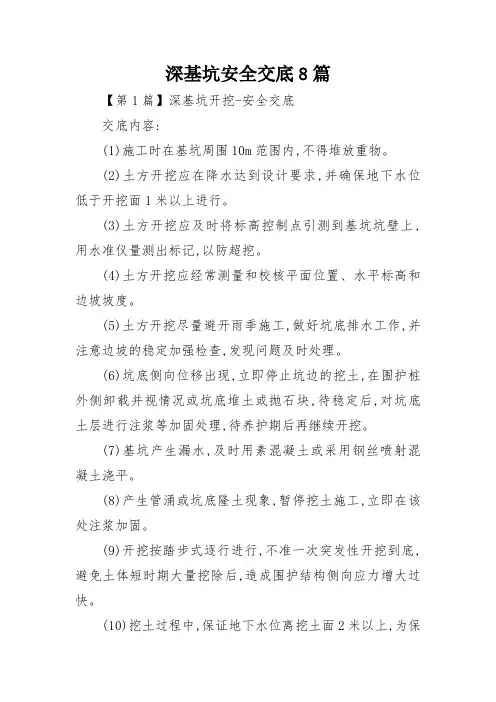 深基坑安全交底8篇

【第1篇】深基坑开挖-安全交底

交底内容:

(1)施工时在基坑周围10m范围内,不得堆放重物。

(2)土方开挖应在降水达到设计要求,并确保地下水位低于开挖面1米以上进行。

(3)土方开挖应及时将标高控制点引测到基坑坑壁上,用水准仪量测出标记,以防超挖。

(4)土方开挖应经常测量和校核平面位置、水平标高和边坡坡度。

(5)土方开挖尽量避开雨季施工,做好坑底排水工作,并注意边坡的稳定加强检查,发现问题及时处理。

(6)坑底侧向位移出现,立即停止坑边的挖土,在围护桩外侧卸载并视情况或坑底堆土或抛石块,待稳定后,对坑底土层进行注浆等加固处理,待养护期后再继续开挖。

(7)基坑产生漏水,及时用素混凝土或采用钢丝喷射混凝土浇平。

(8)产生管涌或坑底隆土现象,暂停挖土施工,立即在该处注浆加固。

(9)开挖按踏步式逐行进行,不准一次突发性开挖到底,避免土体短时期大量挖除后,造成围护结构侧向应力增大过快。

(10)挖土过程中,保证地下水位离挖土面2米以上,为保